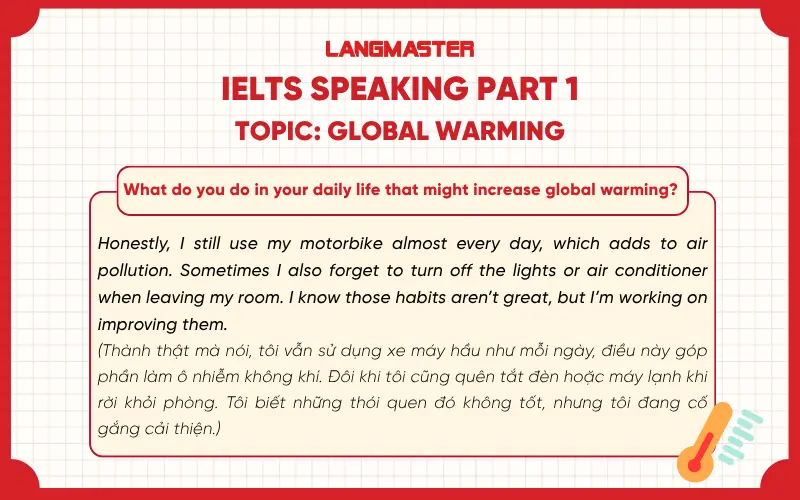 LANGMASTER
IELTS SPEAKING PART 1
TOPIC: GLOBAL WARMING

What do you do in your daily life that might increase global warming?

Honestly, I still use my motorbike almost every day, which adds to air pollution. Sometimes I also forget to turn off the lights or air conditioner when leaving my room. I know those habits aren't great, but I'm working on improving them.
(Thành thật mà nói, tôi vẫn sử dụng xe máy hầu như mỗi ngày, điều này góp phần làm ô nhiễm không khí. Đôi khi tôi cũng quên tắt đèn hoặc máy lạnh khi rời khỏi phòng. Tôi biết những thói quen đó không tốt, nhưng tôi đang cố gắng cải thiện.)